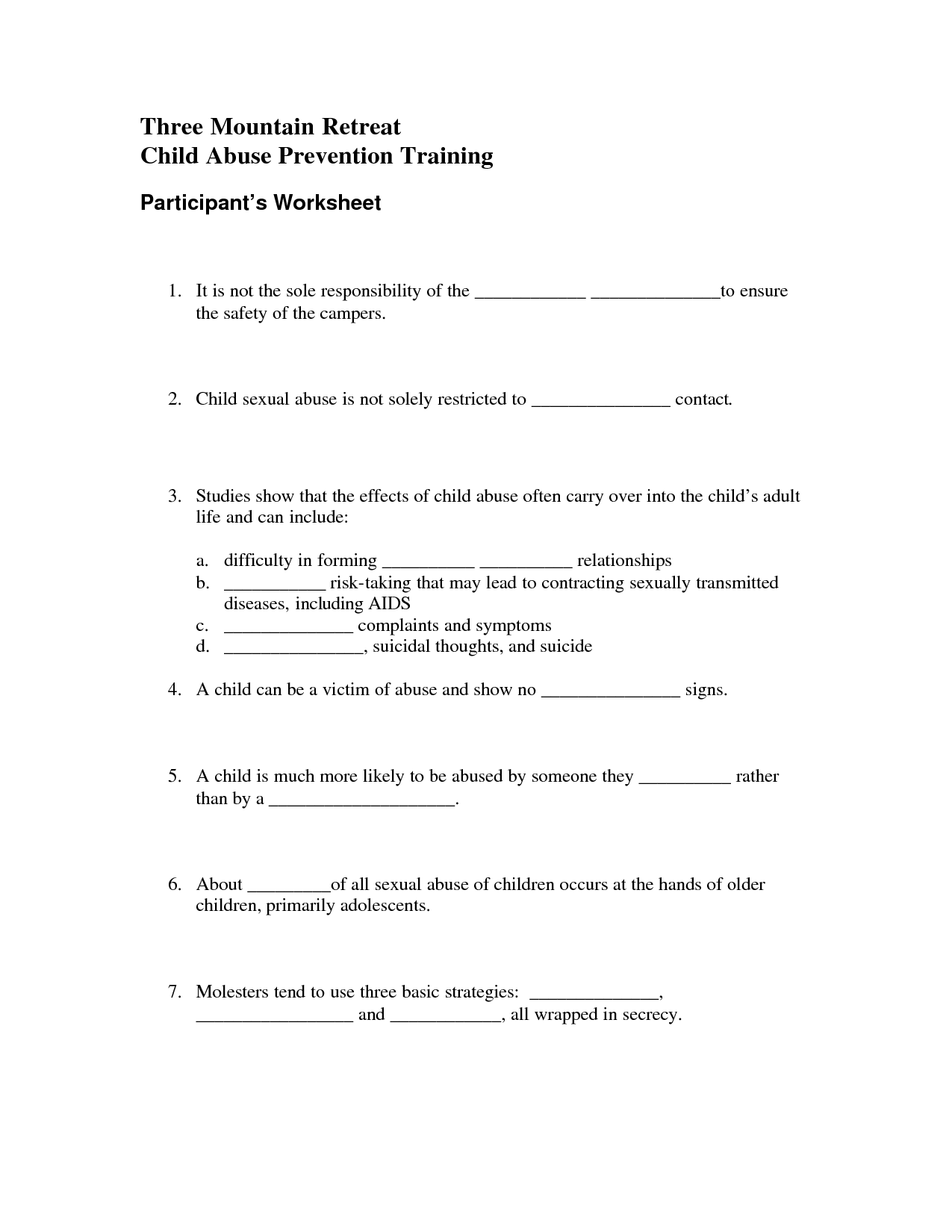 Three Mountain Retreat
Child Abuse Prevention Training

Participant's Worksheet

1. It is not the sole responsibility of the ____________ ______________to ensure the safety of the campers.

2. Child sexual abuse is not solely restricted to _______________ contact.

3. Studies show that the effects of child abuse often carry over into the child's adult life and can include:

a. difficulty in forming __________ __________ relationships
b. ___________ risk-taking that may lead to contracting sexually transmitted diseases, including AIDS
c. ______________ complaints and symptoms
d. _______________, suicidal thoughts, and suicide

4. A child can be a victim of abuse and show no _______________ signs.

5. A child is much more likely to be abused by someone they __________ rather than by a ____________________.

6. About _________of all sexual abuse of children occurs at the hands of older children, primarily adolescents.

7. Molesters tend to use three basic strategies: ______________, _________________ and ____________, all wrapped in secrecy.